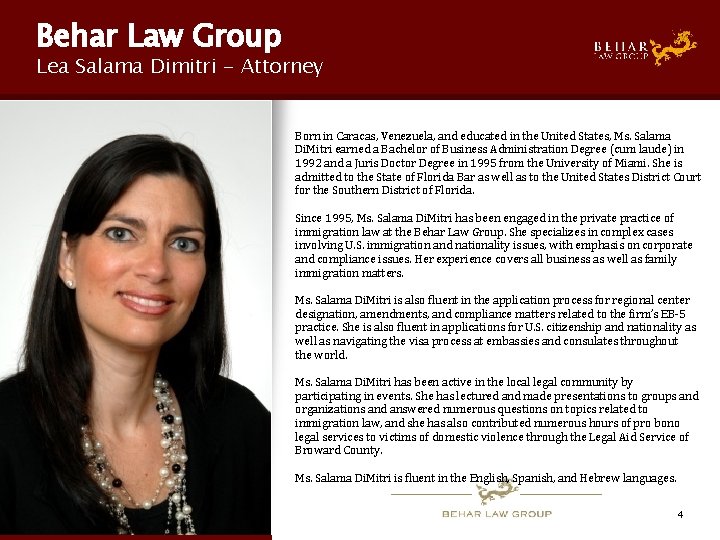 Behar Law Group
Lea Salama Dimitri – Attorney

BEHAR LAW GROUP

Born in Caracas, Venezuela, and educated in the United States, Ms. Salama DiMitri earned a Bachelor of Business Administration Degree (cum laude) in 1992 and a Juris Doctor Degree in 1995 from the University of Miami. She is admitted to the State of Florida Bar as well as to the United States District Court for the Southern District of Florida.

Since 1995, Ms. Salama DiMitri has been engaged in the private practice of immigration law at the Behar Law Group. She specializes in complex cases involving U.S. immigration and nationality issues, with emphasis on corporate and compliance issues. Her experience covers all business as well as family immigration matters.

Ms. Salama DiMitri is also fluent in the application process for regional center designation, amendments, and compliance matters related to the firm's EB-5 practice. She is also fluent in applications for U.S. citizenship and nationality as well as navigating the visa process at embassies and consulates throughout the world.

Ms. Salama DiMitri has been active in the local legal community by participating in events. She has lectured and made presentations to groups and organizations and answered numerous questions on topics related to immigration law, and she has also contributed numerous hours of pro bono legal services to victims of domestic violence through the Legal Aid Service of Broward County.

Ms. Salama DiMitri is fluent in the English, Spanish, and Hebrew languages.

BEHAR LAW GROUP

4